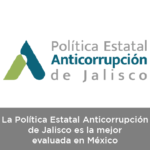 Política Estatal
Anticorrupción
de Jalisco

La Política Estatal Anticorrupción de Jalisco es la mejor evaluada en México